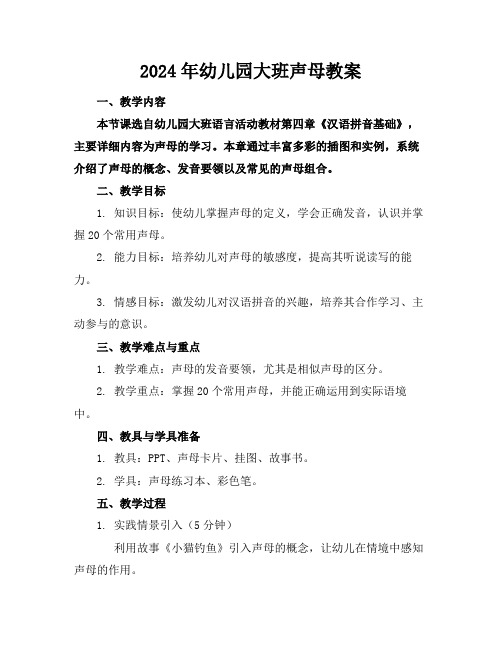 2024年幼儿园大班声母教案

一、教学内容

本节课选自幼儿园大班语言活动教材第四章《汉语拼音基础》，主要详细内容为声母的学习。本章通过丰富多彩的插图和实例，系统介绍了声母的概念、发音要领以及常见的声母组合。

二、教学目标

1. 知识目标：使幼儿掌握声母的定义，学会正确发音，认识并掌握20个常用声母。

2. 能力目标：培养幼儿对声母的敏感度，提高其听说读写的能力。

3. 情感目标：激发幼儿对汉语拼音的兴趣，培养其合作学习、主动参与的意识。

三、教学难点与重点

1. 教学难点：声母的发音要领，尤其是相似声母的区分。

2. 教学重点：掌握20个常用声母，并能正确运用到实际语境中。

四、教具与学具准备

1. 教具：PPT、声母卡片、挂图、故事书。

2. 学具：声母练习本、彩色笔。

五、教学过程

1. 实践情景引入（5分钟）

利用故事《小猫钓鱼》引入声母的概念，让幼儿在情境中感知声母的作用。